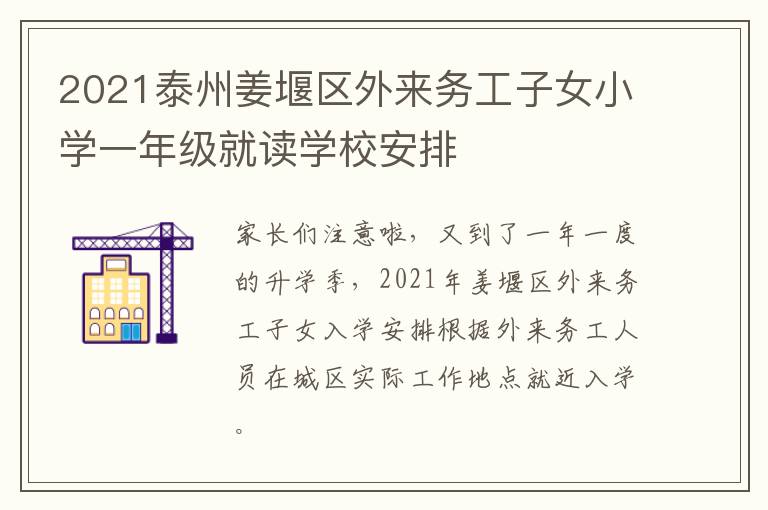 2021泰州姜堰区外来务工子女小学一年级就读学校安排

家长们注意啦，又到了一年一度的升学季，2021年姜堰区外来务工子女入学安排根据外来务工人员在城区实际工作地点就近入学。